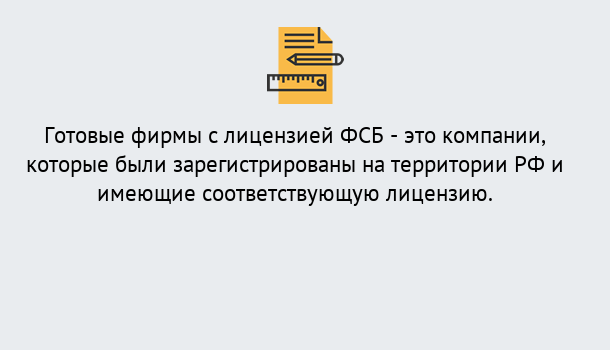 Готовые фирмы с лицензией ФСБ - это компании, которые были зарегистрированы на территории РФ и имеющие соответствующую лицензию.